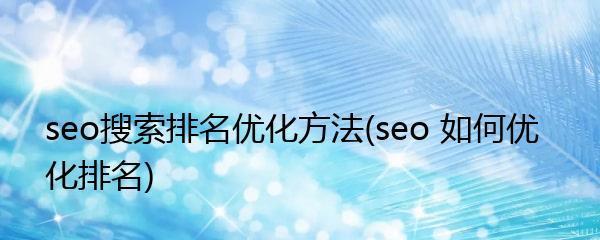 seo搜索排名优化方法(seo 如何优化排名)